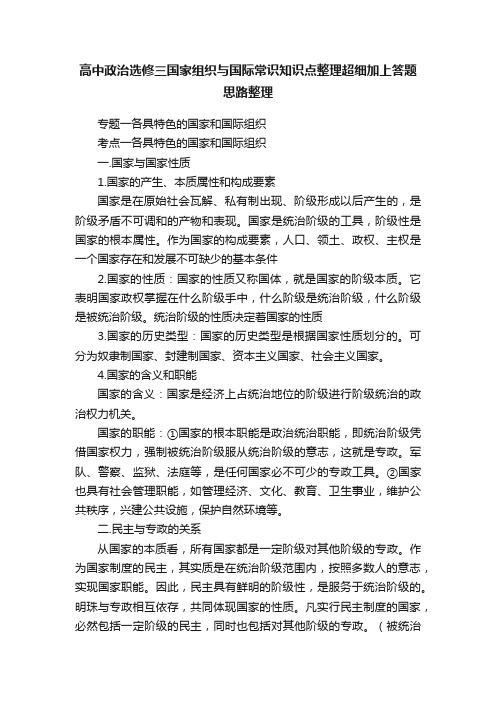 高中政治选修三国家组织与国际常识知识点整理超细加上答题思路整理

专题一各具特色的国家和国际组织

考点一各具特色的国家和国际组织

一.国家与国家性质

1.国家的产生、本质属性和构成要素

国家是在原始社会瓦解、私有制出现、阶级形成以后产生的，是阶级矛盾不可调和的产物和表现。国家是统治阶级的工具，阶级性是国家的根本属性。作为国家的构成要素，人口、领土、政权、主权是一个国家存在和发展不可缺少的基本条件

2.国家的性质：国家的性质又称国体，就是国家的阶级本质。它表明国家政权掌握在什么阶级手中，什么阶级是统治阶级，什么阶级是被统治阶级。统治阶级的性质决定着国家的性质

3.国家的历史类型：国家的历史类型是根据国家性质划分的。可分为奴隶制国家、封建制国家、资本主义国家、社会主义国家。

4.国家的含义和职能

国家的含义：国家是经济上占统治地位的阶级进行阶级统治的政治权力机关。

国家的职能：①国家的根本职能是政治统治职能，即统治阶级凭借国家权力，强制被统治阶级服从统治阶级的意志，这就是专政。军队、警察、监狱、法庭等，是任何国家必不可少的专政工具。②国家也具有社会管理职能，如管理经济、文化、教育、卫生事业，维护公共秩序，兴建公共设施，保护自然环境等。

二.民主与专政的关系

从国家的本质看，所有国家都是一定阶级对其他阶级的专政。作为国家制度的民主，其实质是在统治阶级范围内，按照多数人的意志，实现国家职能。因此，民主具有鲜明的阶级性，是服务于统治阶级的。明珠与专政相互依存，共同体现国家的性质。凡实行民主制度的国家，必然包括一定阶级的民主，同时也包括对其他阶级的专政。（被统治